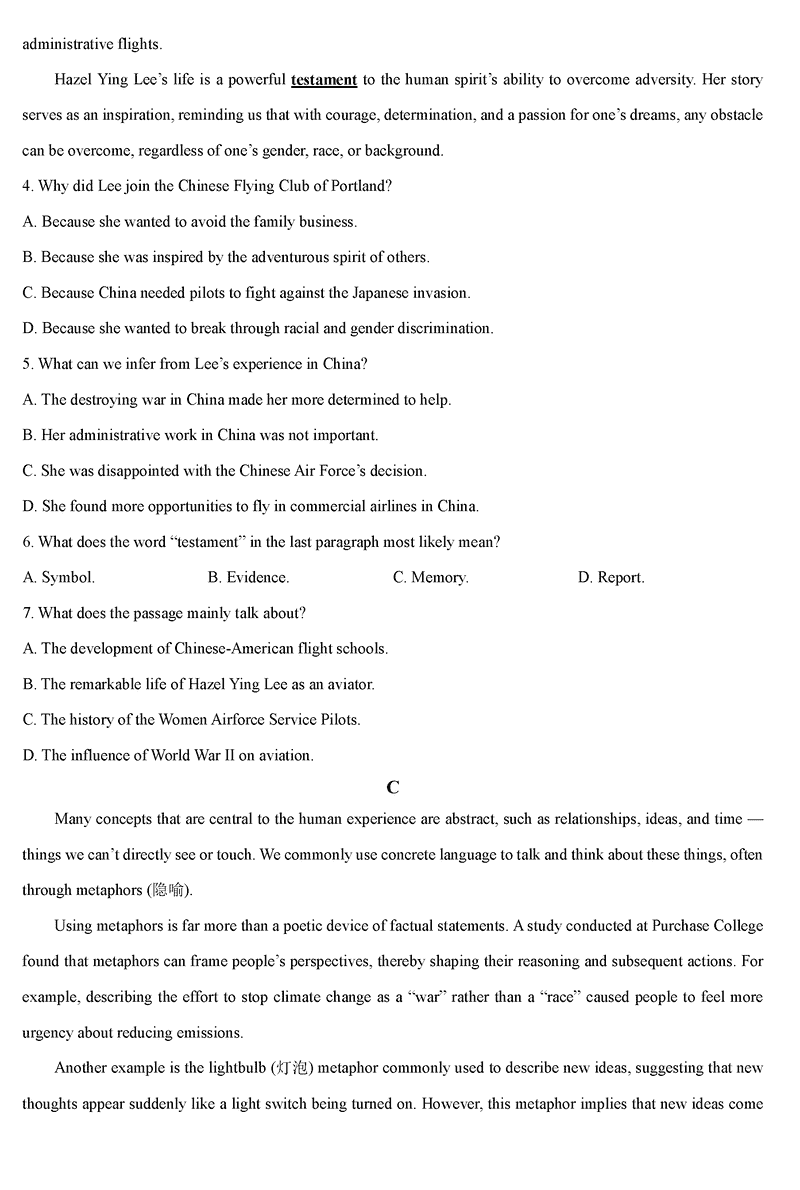 administrative flights.

Hazel Ying Lee's life is a powerful testament to the human spirit's ability to overcome adversity. Her story serves as an inspiration, reminding us that with courage, determination, and a passion for one's dreams, any obstacle can be overcome, regardless of one's gender, race, or background.

4. Why did Lee join the Chinese Flying Club of Portland?

A. Because she wanted to avoid the family business.

B. Because she was inspired by the adventurous spirit of others.

C. Because China needed pilots to fight against the Japanese invasion.

D. Because she wanted to break through racial and gender discrimination.

5. What can we infer from Lee's experience in China?

A. The destroying war in China made her more determined to help.

B. Her administrative work in China was not important.

C. She was disappointed with the Chinese Air Force's decision.

D. She found more opportunities to fly in commercial airlines in China.

6. What does the word "testament" in the last paragraph most likely mean?

A. Symbol. B. Evidence. C. Memory. D. Report.

7. What does the passage mainly talk about?

A. The development of Chinese-American flight schools.

B. The remarkable life of Hazel Ying Lee as an aviator.

C. The history of the Women Airforce Service Pilots.

D. The influence of World War II on aviation.

C

Many concepts that are central to the human experience are abstract, such as relationships, ideas, and time — things we can't directly see or touch. We commonly use concrete language to talk and think about these things, often through metaphors (隐喻).

Using metaphors is far more than a poetic device of factual statements. A study conducted at Purchase College found that metaphors can frame people's perspectives, thereby shaping their reasoning and subsequent actions. For example, describing the effort to stop climate change as a "war" rather than a "race" caused people to feel more urgency about reducing emissions.

Another example is the lightbulb (灯泡) metaphor commonly used to describe new ideas, suggesting that new thoughts appear suddenly like a light switch being turned on. However, this metaphor implies that new ideas come